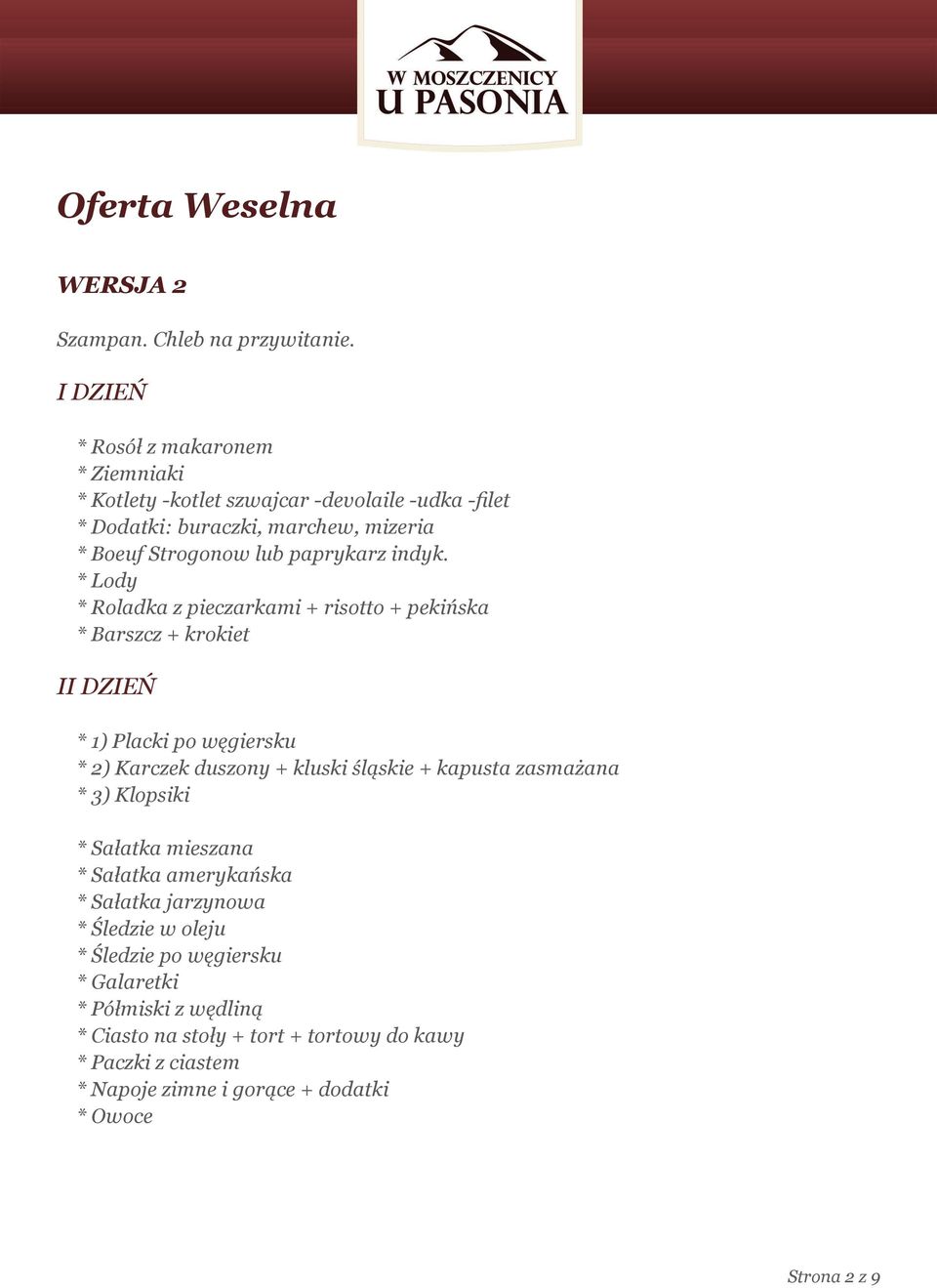 W MOSZCZENICY
U PASONIA

Oferta Weselna

WERSJA 2

Szampan. Chleb na przywitanie.

I DZIEŃ

* Rosół z makaronem
* Ziemniaki
* Kotlety -kotlet szwajcar -devolaile -udka -filet
* Dodatki: buraczki, marchew, mizeria
* Boeuf Strogonow lub paprykarz indyk.
* Lody
* Roladka z pieczarkami + risotto + pekińska
* Barszcz + krokiet

II DZIEŃ

* 1) Placki po węgiersku
* 2) Karczek duszony + kluski śląskie + kapusta zasmażana
* 3) Klopsiki

* Sałatka mieszana
* Sałatka amerykańska
* Sałatka jarzynowa
* Śledzie w oleju
* Śledzie po węgiersku
* Galaretki
* Półmiski z wędliną
* Ciasto na stoły + tort + tortowy do kawy
* Paczki z ciastem
* Napoje zimne i gorące + dodatki
* Owoce

Strona 2 z 9